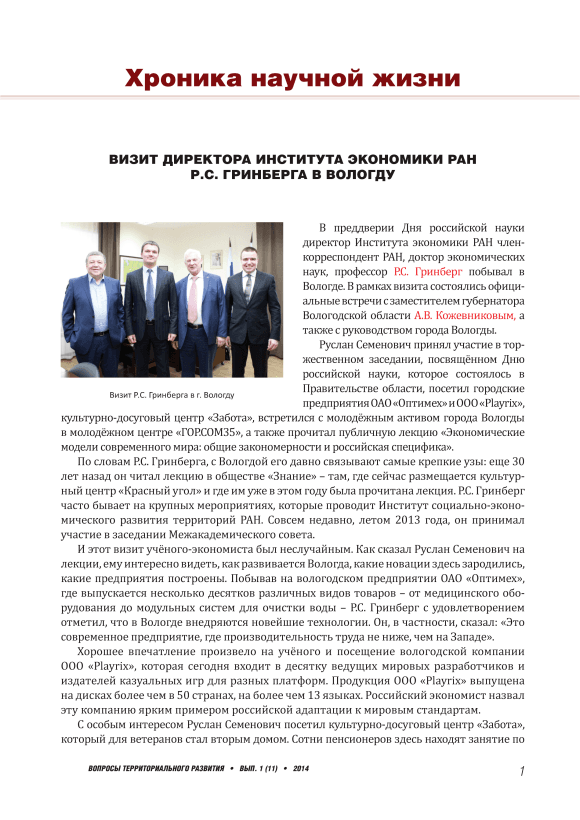 Хроника научной жизни

ВИЗИТ ДИРЕКТОРА ИНСТИТУТА ЭКОНОМИКИ РАН Р.С. ГРИНБЕРГА В ВОЛОГДУ

Визит Р.С. Гринберга в г. Вологду

В преддверии Дня российской науки директор Института экономики РАН член-корреспондент РАН, доктор экономических наук, профессор Р.С. Гринберг побывал в Вологде. В рамках визита состоялись официальные встречи с заместителем губернатора Вологодской области А.В. Кожевниковым, а также с руководством города Вологды.

Руслан Семенович принял участие в торжественном заседании, посвящённом Дню российской науки, которое состоялось в Правительстве области, посетил городские предприятия ОАО «Оптимех» и ООО «Playrix», культурно-досуговый центр «Забота», встретился с молодёжным активом города Вологды в молодёжном центре «ГОР.СОМ35», а также прочитал публичную лекцию «Экономические модели современного мира: общие закономерности и российская специфика».

По словам Р.С. Гринберга, с Вологдой его давно связывают самые крепкие узы: еще 30 лет назад он читал лекцию в обществе «Знание» – там, где сейчас размещается культурный центр «Красный угол» и где им уже в этом году была прочитана лекция. Р.С. Гринберг часто бывает на крупных мероприятиях, которые проводит Институт социально-экономического развития территорий РАН. Совсем недавно, летом 2013 года, он принимал участие в заседании Межакадемического совета.

И этот визит учёного-экономиста был неслучайным. Как сказал Руслан Семенович на лекции, ему интересно видеть, как развивается Вологда, какие новации здесь зародились, какие предприятия построены. Побывав на вологодском предприятии ОАО «Оптимех», где выпускается несколько десятков различных видов товаров – от медицинского оборудования до модульных систем для очистки воды – Р.С. Гринберг с удовлетворением отметил, что в Вологде внедряются новейшие технологии. Он, в частности, сказал: «Это современное предприятие, где производительность труда не ниже, чем на Западе».

Хорошее впечатление произвело на учёного и посещение вологодской компании ООО «Playrix», которая сегодня входит в десятку ведущих мировых разработчиков и издателей казуальных игр для разных платформ. Продукция ООО «Playrix» выпущена на дисках более чем в 50 странах, на более чем 13 языках. Российский экономист назвал эту компанию ярким примером российской адаптации к мировым стандартам.

С особым интересом Руслан Семенович посетил культурно-досуговый центр «Забота», который для ветеранов стал вторым домом. Сотни пенсионеров здесь находят занятие по

ВОПРОСЫ ТЕРРИТОРИАЛЬНОГО РАЗВИТИЯ • ВЫП. 1 (11) • 2014

1